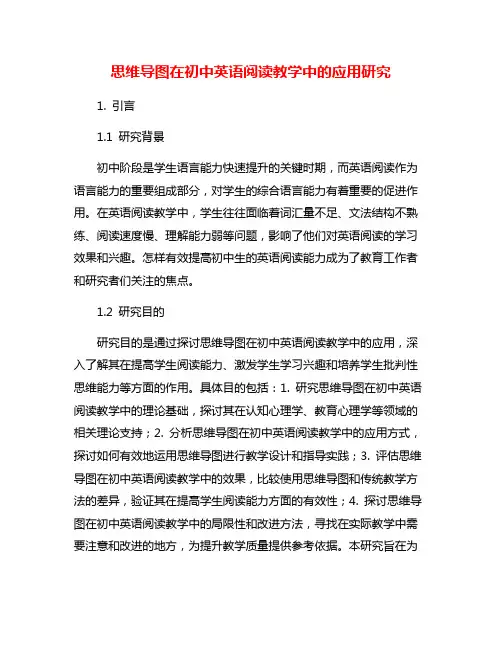 思维导图在初中英语阅读教学中的应用研究

1. 引言

1.1 研究背景

初中阶段是学生语言能力快速提升的关键时期，而英语阅读作为语言能力的重要组成部分，对学生的综合语言能力有着重要的促进作用。在英语阅读教学中，学生往往面临着词汇量不足、文法结构不熟练、阅读速度慢、理解能力弱等问题，影响了他们对英语阅读的学习效果和兴趣。怎样有效提高初中生的英语阅读能力成为了教育工作者和研究者们关注的焦点。

1.2 研究目的

研究目的是通过探讨思维导图在初中英语阅读教学中的应用，深入了解其在提高学生阅读能力、激发学生学习兴趣和培养学生批判性思维能力等方面的作用。具体目的包括：1. 研究思维导图在初中英语阅读教学中的理论基础，探讨其在认知心理学、教育心理学等领域的相关理论支持；2. 分析思维导图在初中英语阅读教学中的应用方式，探讨如何有效地运用思维导图进行教学设计和指导实践；3. 评估思维导图在初中英语阅读教学中的效果，比较使用思维导图和传统教学方法的差异，验证其在提高学生阅读能力方面的有效性；4. 探讨思维导图在初中英语阅读教学中的局限性和改进方法，寻找在实际教学中需要注意和改进的地方，为提升教学质量提供参考依据。本研究旨在为